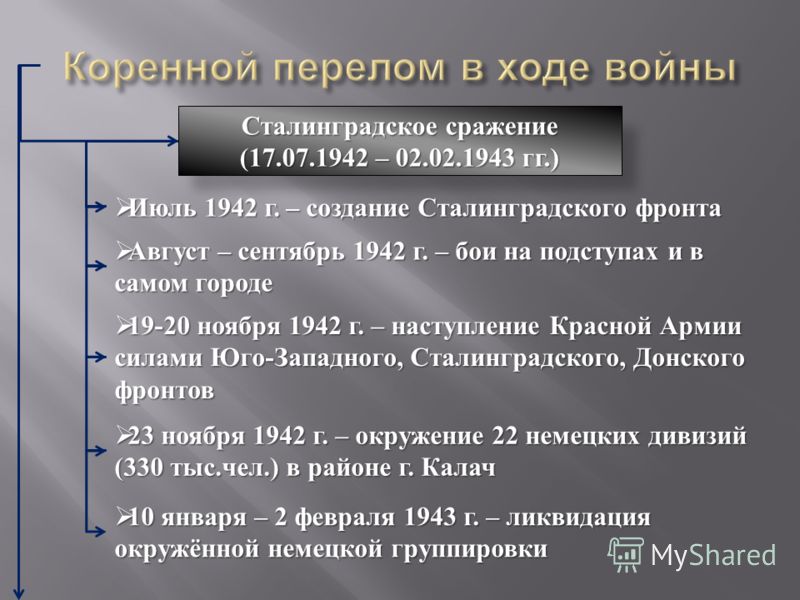 Коренной перелом в ходе войны

Сталинградское сражение (17.07.1942 – 02.02.1943 гг.)

➢Июль 1942 г. – создание Сталинградского фронта

➢Август – сентябрь 1942 г. – бои на подступах и в самом городе

➢19-20 ноября 1942 г. – наступление Красной Армии силами Юго-Западного, Сталинградского, Донского фронтов

➢23 ноября 1942 г. – окружение 22 немецких дивизий (330 тыс.чел.) в районе г. Калач

➢10 января – 2 февраля 1943 г. – ликвидация окружённой немецкой группировки

MyShared